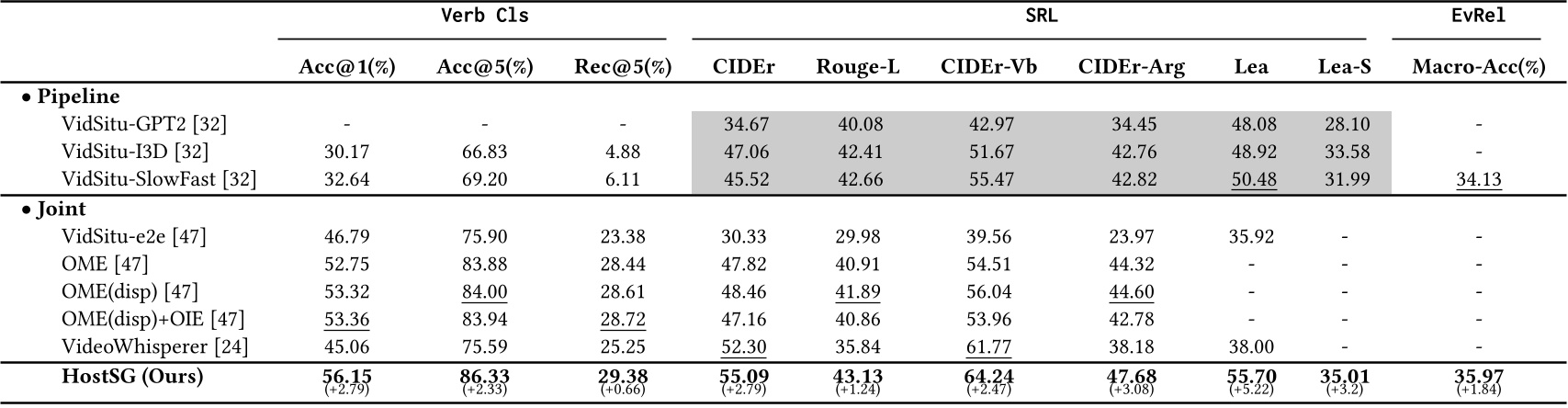 | | Verb Cls | | | SRL | | | | | | EvRel |
|---|---|---|---|---|---|---|---|---|---|---|
| | Acc@1(%) | Acc@5(%) | Rec@5(%) | CIDEr | Rouge-L | CIDEr-Vb | CIDEr-Arg | Lea | Lea-S | Macro-Acc(%) |
| • Pipeline | | | | | | | | | | |
| VidSitu-GPT2 [32] | - | - | - | 34.67 | 40.08 | 42.97 | 34.45 | 48.08 | 28.10 | - |
| VidSitu-I3D [32] | 30.17 | 66.83 | 4.88 | 47.06 | 42.41 | 51.67 | 42.76 | 48.92 | 33.58 | - |
| VidSitu-SlowFast [32] | 32.64 | 69.20 | 6.11 | 45.52 | 42.66 | 55.47 | 42.82 | 50.48 | 31.99 | 34.13 |
| • Joint | | | | | | | | | | |
| VidSitu-e2e [47] | 46.79 | 75.90 | 23.38 | 30.33 | 29.98 | 39.56 | 23.97 | 35.92 | - | - |
| OME [47] | 52.75 | 83.88 | 28.44 | 47.82 | 40.91 | 54.51 | 44.32 | - | - | - |
| OME(disp) [47] | 53.32 | 84.00 | 28.61 | 48.46 | 41.89 | 56.04 | 44.60 | - | - | - |
| OME(disp)+OIE [47] | 53.36 | 83.94 | 28.72 | 47.16 | 40.86 | 53.96 | 42.78 | - | - | - |
| VideoWhisperer [24] | 45.06 | 75.59 | 25.25 | 52.30 | 35.84 | 61.77 | 38.18 | 38.00 | - | - |
| HostSG (Ours) | 56.15 (+2.79) | 86.33 (+2.33) | 29.38 (+0.66) | 55.09 (+2.79) | 43.13 (+1.24) | 64.24 (+2.47) | 47.68 (+3.08) | 55.70 (+5.22) | 35.01 (+3.2) | 35.97 (+1.84) |